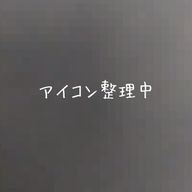 アイコン整理中